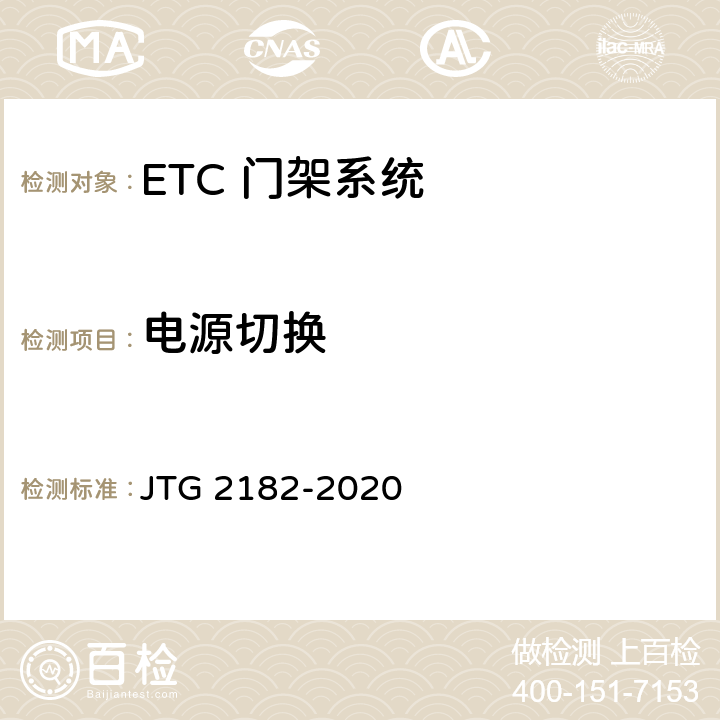 MA CNAS AL ilac-MRA

检测对象：ETC 门架系统

检测项目：电源切换

检测标准：JTG 2182-2020

百检
Baijiantest.com

做检测 上百检
400-151-7153